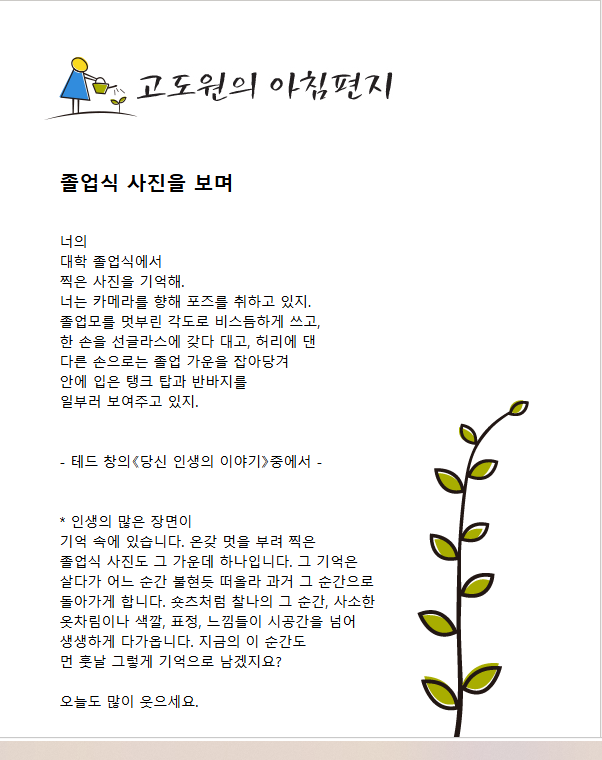 고도원의 아침편지

졸업식 사진을 보며

너의
대학 졸업식에서
찍은 사진을 기억해.
너는 카메라를 향해 포즈를 취하고 있지.
졸업모를 멋부린 각도로 비스듬하게 쓰고,
한 손을 선글라스에 갖다 대고, 허리에 댄
다른 손으로는 졸업 가운을 잡아당겨
안에 입은 탱크 탑과 반바지를
일부러 보여주고 있지.

- 테드 창의《당신 인생의 이야기》중에서 -

* 인생의 많은 장면이
기억 속에 있습니다. 온갖 멋을 부려 찍은
졸업식 사진도 그 가운데 하나입니다. 그 기억은
살다가 어느 순간 불현듯 떠올라 과거 그 순간으로
돌아가게 합니다. 숏츠처럼 찰나의 그 순간, 사소한
옷차림이나 색깔, 표정, 느낌들이 시공간을 넘어
생생하게 다가옵니다. 지금의 이 순간도
먼 훗날 그렇게 기억으로 남겠지요?

오늘도 많이 웃으세요.